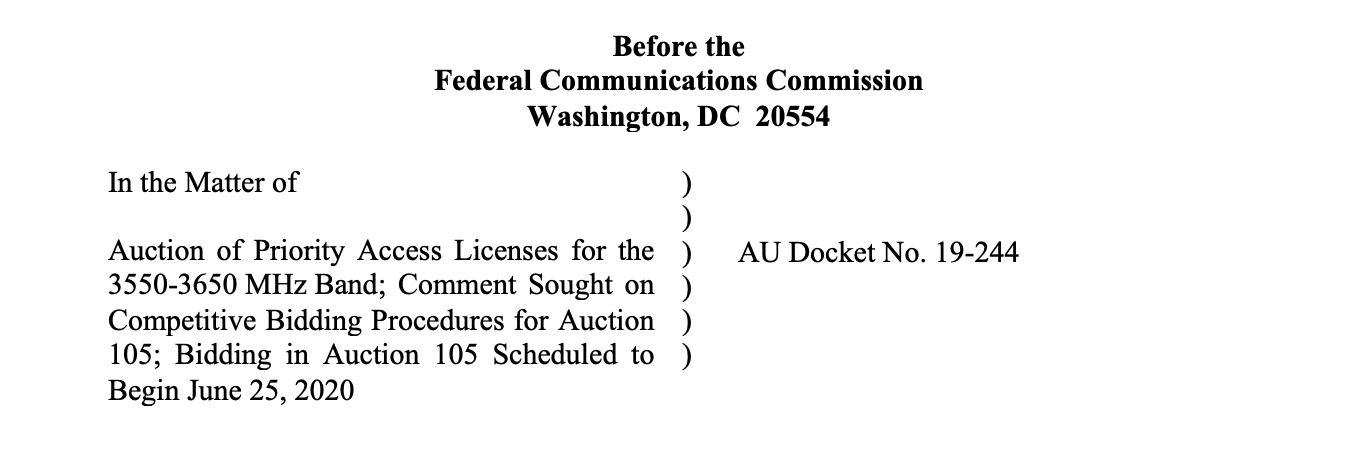 **Before the**
**Federal Communications Commission**
**Washington, DC 20554**

In the Matter of

Auction of Priority Access Licenses for the 3550-3650 MHz Band; Comment Sought on Competitive Bidding Procedures for Auction 105; Bidding in Auction 105 Scheduled to Begin June 25, 2020

)
)
)
)
)
)

AU Docket No. 19-244